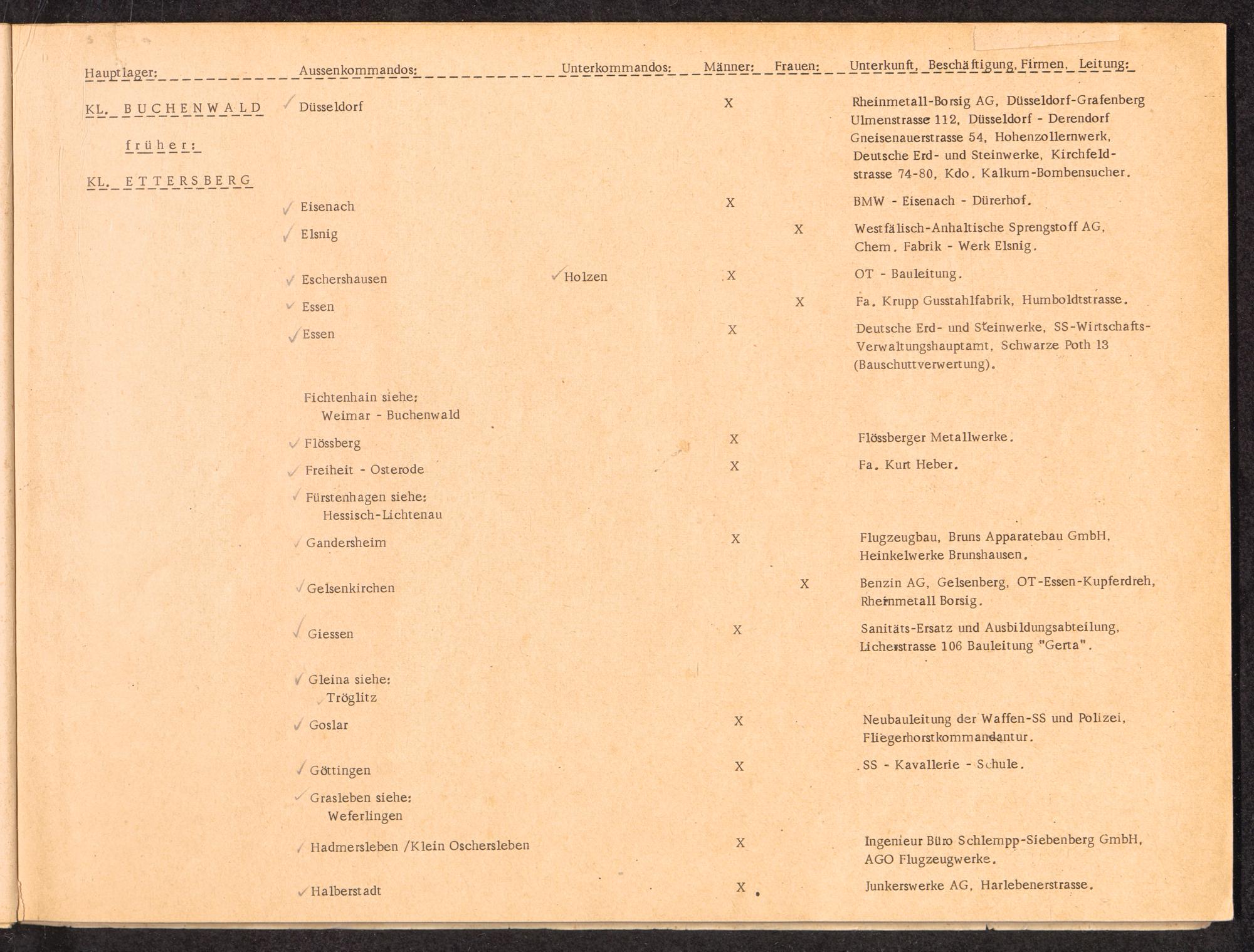 | Hauptlager: | Aussenkommandos: | Unterkommandos: | Männer: | Frauen: | Unterkunft, Beschäftigung, Firmen, Leitung: |
|---|---|---|---|---|---|
| KL. BUCHENWALD früher: KL. ETTERSBERG | Düsseldorf | | X | | Rheinmetall-Borsig AG, Düsseldorf-Grafenberg Ulmenstrasse 112, Düsseldorf - Derendorf Gneisenauerstrasse 54, Hohenzollernwerk, Deutsche Erd- und Steinwerke, Kirchfeldstrasse 74-80, Kdo. Kalkum-Bombensucher. |
| | Eisenach | | X | | BMW - Eisenach - Dürerhof. |
| | Elsnig | | | X | Westfälisch-Anhaltische Sprengstoff AG, Chem. Fabrik - Werk Elsnig. |
| | Eschershausen | Holzen | X | | OT - Bauleitung. |
| | Essen | | | X | Fa. Krupp Gusstahlfabrik, Humboldtstrasse. |
| | Essen | | X | | Deutsche Erd- und Steinwerke, SS-Wirtschafts-Verwaltungshauptamt, Schwarze Poth 13 (Bauschuttverwertung). |
| | Fichtenhain siehe: Weimar - Buchenwald | | | | |
| | Flössberg | | X | | Flössberger Metallwerke. |
| | Freiheit - Osterode | | X | | Fa. Kurt Heber. |
| | Fürstenhagen siehe: Hessisch-Lichtenau | | | | |
| | Gandersheim | | X | | Flugzeugbau, Bruns Apparatebau GmbH, Heinkelwerke Brunshausen. |
| | Gelsenkirchen | | | X | Benzin AG, Gelsenberg, OT-Essen-Kupferdreh, Rheinmetall Borsig. |
| | Giessen | | X | | Sanitäts-Ersatz und Ausbildungsabteilung, Licherstrasse 106 Bauleitung "Gerta". |
| | Gleina siehe: Tröglitz | | | | |
| | Goslar | | X | | Neubauleitung der Waffen-SS und Polizei, Fliegerhorstkommandantur. |
| | Göttingen | | X | | SS - Kavallerie - Schule. |
| | Grasleben siehe: Weferlingen | | | | |
| | Hadmersleben /Klein Oschersleben | | X | | Ingenieur Büro Schlempp-Siebenberg GmbH, AGO Flugzeugwerke. |
| | Halberstadt | | X | | Junkerswerke AG, Harlebenerstrasse. |